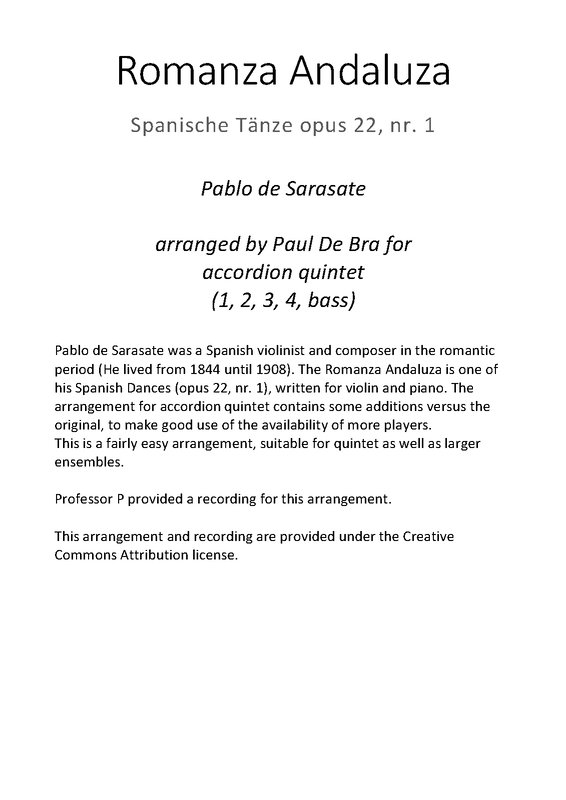 Romanza Andaluza

Spanische Tänze opus 22, nr. 1

Pablo de Sarasate

arranged by Paul De Bra for accordion quintet (1, 2, 3, 4, bass)

Pablo de Sarasate was a Spanish violinist and composer in the romantic period (He lived from 1844 until 1908). The Romanza Andaluza is one of his Spanish Dances (opus 22, nr. 1), written for violin and piano. The arrangement for accordion quintet contains some additions versus the original, to make good use of the availability of more players.
This is a fairly easy arrangement, suitable for quintet as well as larger ensembles.

Professor P provided a recording for this arrangement.

This arrangement and recording are provided under the Creative Commons Attribution license.